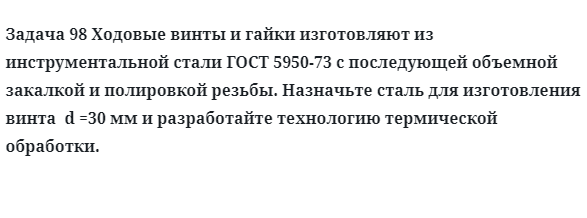 Задача 98 Ходовые винты и гайки изготовляют из инструментальной стали ГОСТ 5950-73 с последующей объемной закалкой и полировкой резьбы. Назначьте сталь для изготовления винта d =30 мм и разработайте технологию термической обработки.